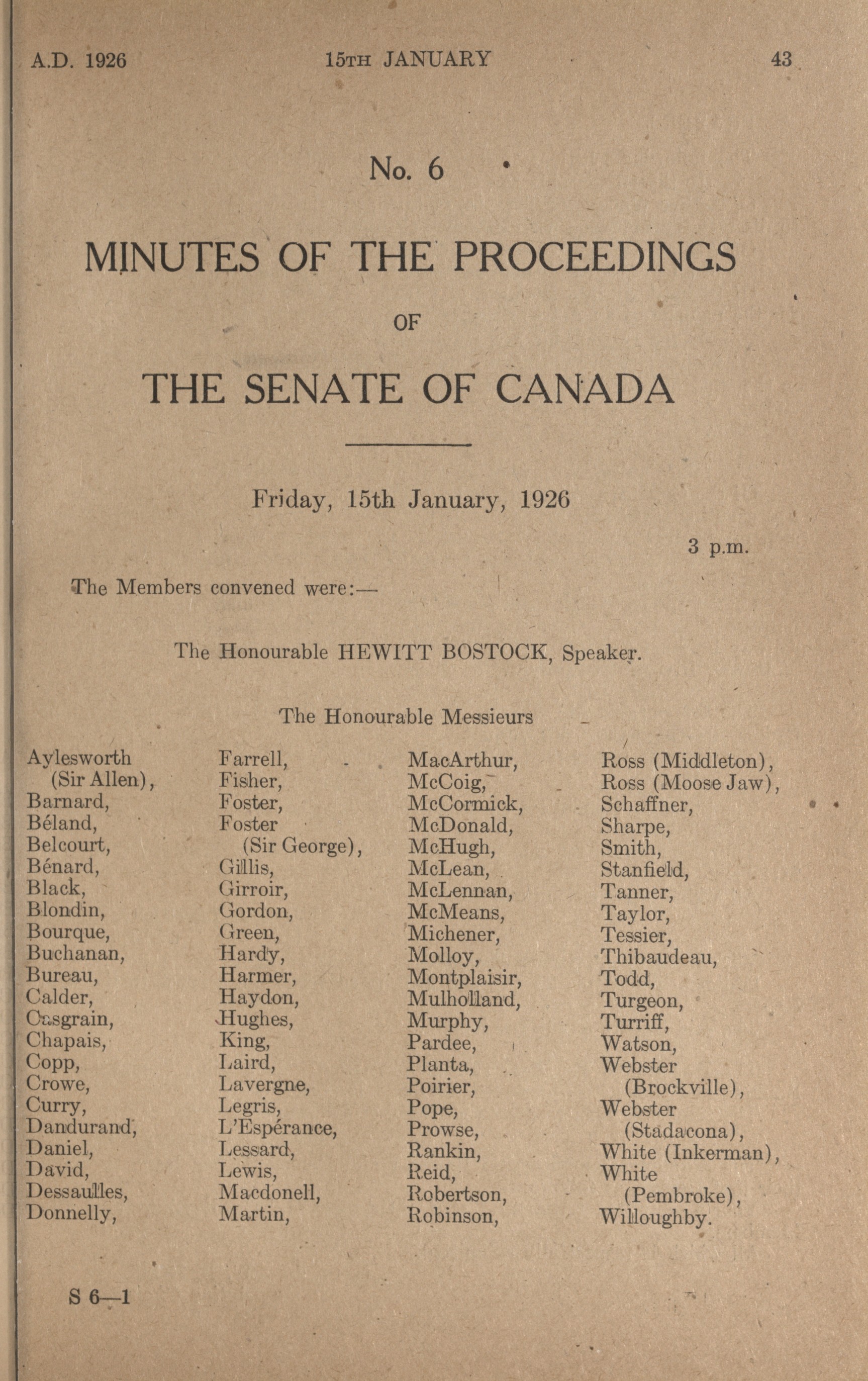 A.D. 1926 15TH JANUARY 43

No. 6

MINUTES OF THE PROCEEDINGS

OF

THE SENATE OF CANADA

Friday, 15th January, 1926

3 p.m.

The Members convened were:—

The Honourable HEWITT BOSTOCK, Speaker.

The Honourable Messieurs

Aylesworth (Sir Allen), Barnard, Béland, Belcourt, Bénard, Black, Blondin, Bourque, Buchanan, Bureau, Calder, Casgrain, Chapais, Copp, Crowe, Curry, Dandurand, Daniel, David, Dessaulles, Donnelly,

Farrell, Fisher, Foster, Foster (Sir George), Gillis, Girroir, Gordon, Green, Hardy, Harmer, Haydon, Hughes, King, Laird, Lavergne, Legris, L'Espérance, Lessard, Lewis, Macdonell, Martin,

MacArthur, McCoig, McCormick, McDonald, McHugh, McLean, McLennan, McMeans, Michener, Molloy, Montplaisir, Mulholland, Murphy, Pardee, Planta, Poirier, Pope, Prowse, Rankin, Reid, Robertson, Robinson,

Ross (Middleton), Ross (Moose Jaw), Schaffner, Sharpe, Smith, Stanfield, Tanner, Taylor, Tessier, Thibaudeau, Todd, Turgeon, Turriff, Watson, Webster (Brockville), Webster (Stadacona), White (Inkerman), White (Pembroke), Willoughby.

S 6—1